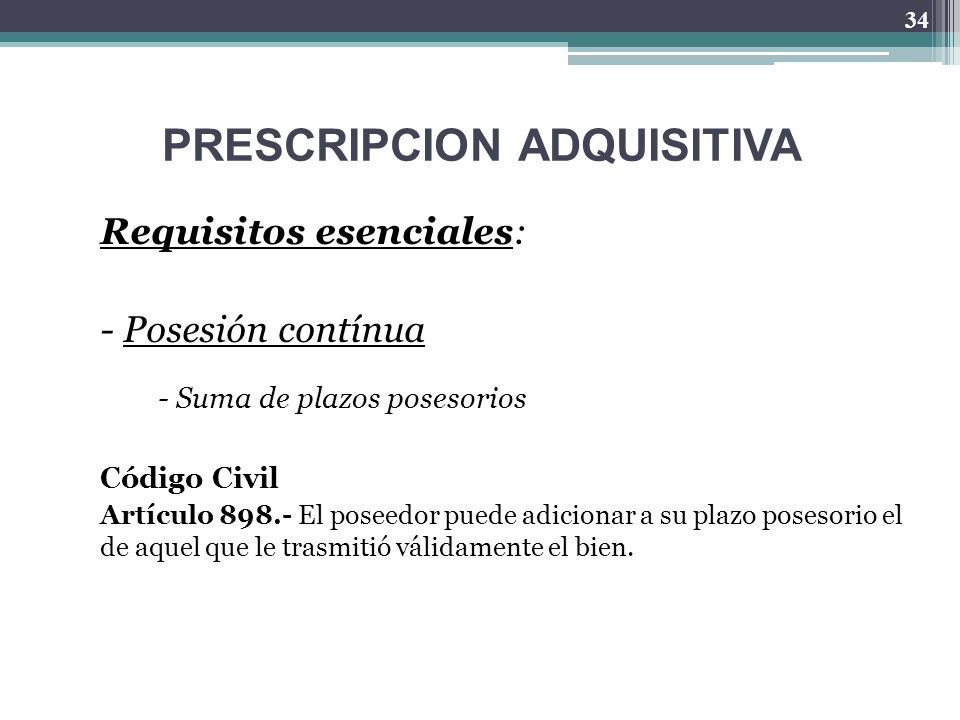 34

PRESCRIPCION ADQUISITIVA

Requisitos esenciales:

- Posesión contínua

- Suma de plazos posesorios

Código Civil
Artículo 898.- El poseedor puede adicionar a su plazo posesorio el de aquel que le trasmitió válidamente el bien.